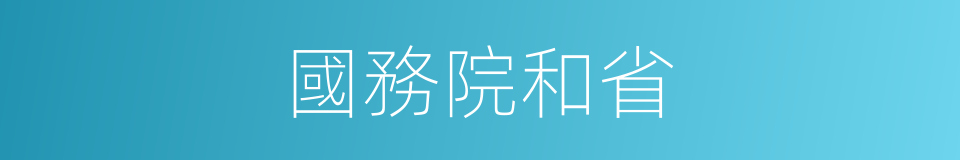 國務院和省